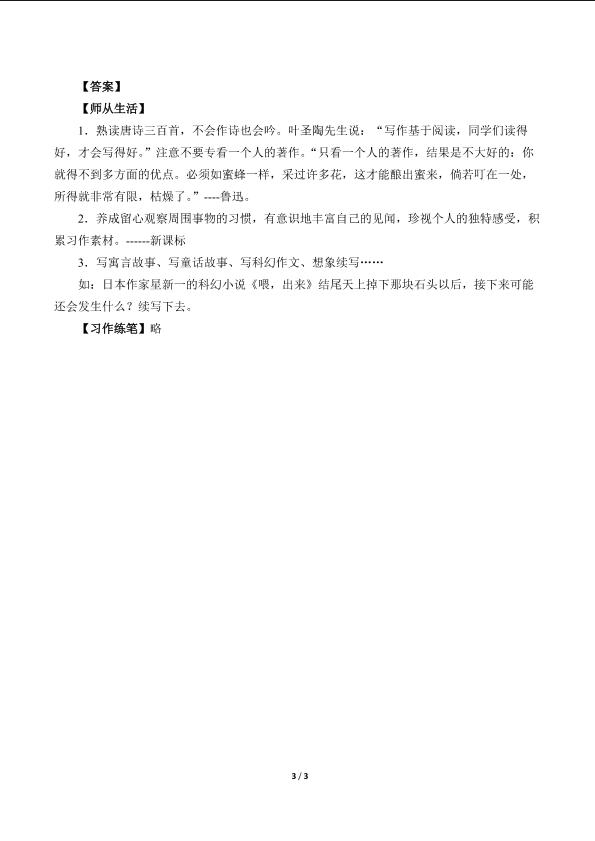 【答案】

【师从生活】

1．熟读唐诗三百首，不会作诗也会吟。叶圣陶先生说：“写作基于阅读，同学们读得好，才会写得好。”注意不要专看一个人的著作。“只看一个人的著作，结果是不大好的：你就得不到多方面的优点。必须如蜜蜂一样，采过许多花，这才能酿出蜜来，倘若叮在一处，所得就非常有限，枯燥了。”----鲁迅。

2．养成留心观察周围事物的习惯，有意识地丰富自己的见闻，珍视个人的独特感受，积累习作素材。------新课标

3．写寓言故事、写童话故事、写科幻作文、想象续写……

如：日本作家星新一的科幻小说《喂，出来》结尾天上掉下那块石头以后，接下来可能还会发生什么？续写下去。

【习作练笔】略

3 / 3